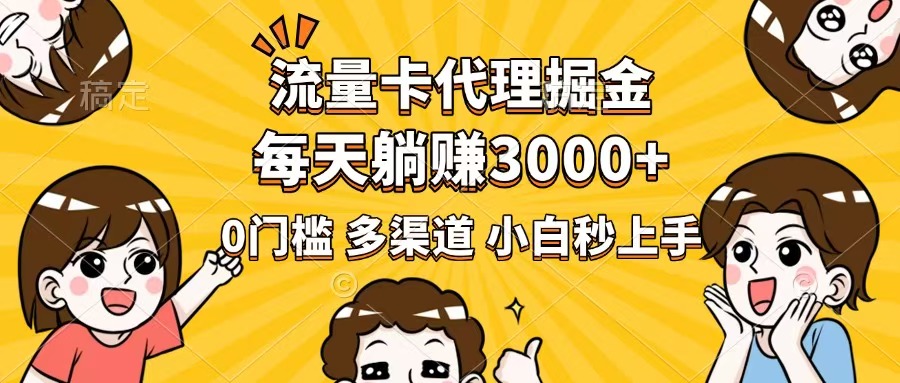 稿定

流量卡代理掘金
每天躺赚3000+
0门槛 多渠道 小白秒上手